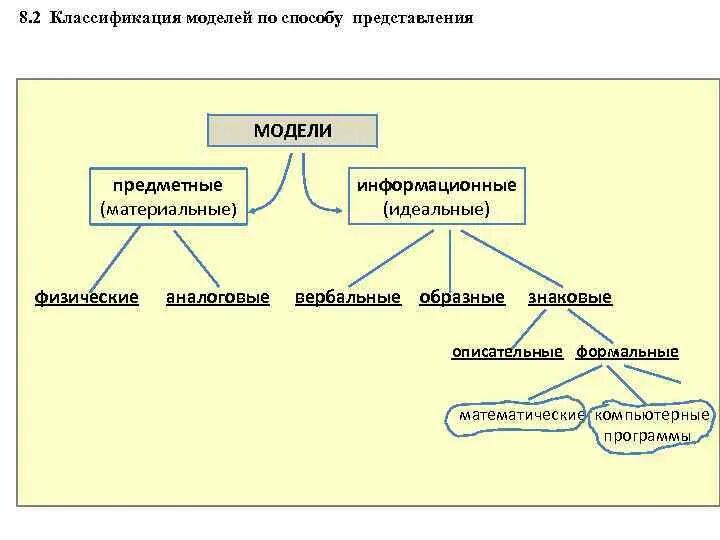 8.2 Классификация моделей по способу представления

МОДЕЛИ

предметные (материальные)

информационные (идеальные)

физические

аналоговые

вербальные

образные

знаковые

описательные

формальные

математические

компьютерные программы